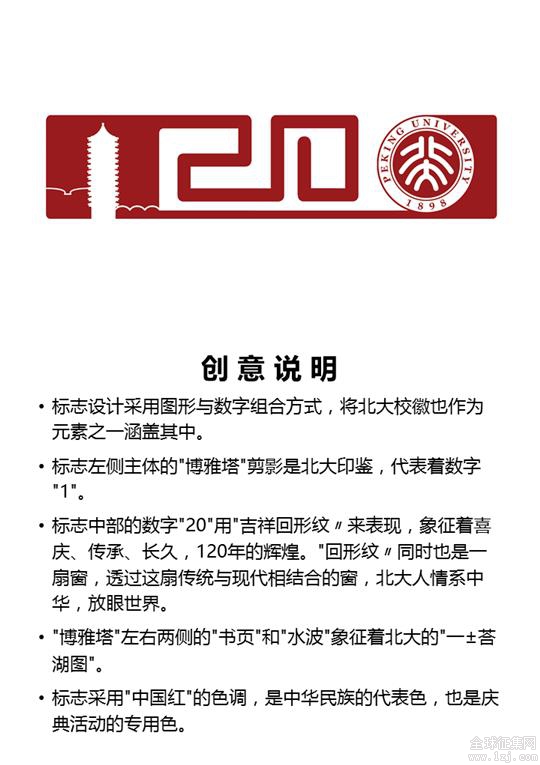 PEKING UNIVERSITY
1898

创意说明

• 标志设计采用图形与数字组合方式，将北大校徽也作为元素之一涵盖其中。

• 标志左侧主体的"博雅塔"剪影是北大印鉴，代表着数字"1"。

• 标志中部的数字"20"用"吉祥回形纹〃来表现，象征着喜庆、传承、长久，120年的辉煌。"回形纹〃同时也是一扇窗，透过这扇传统与现代相结合的窗，北大人情系中华，放眼世界。

• "博雅塔"左右两侧的"书页"和"水波"象征着北大的"一±荅湖图"。

• 标志采用"中国红"的色调，是中华民族的代表色，也是庆典活动的专用色。

全球征集网
www.1zj.com